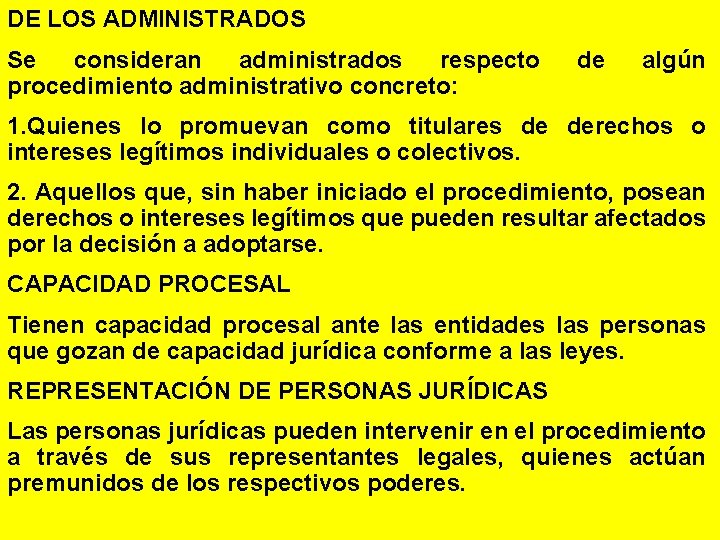 DE LOS ADMINISTRADOS

Se consideran administrados respecto de algún procedimiento administrativo concreto:

1.Quienes lo promuevan como titulares de derechos o intereses legítimos individuales o colectivos.

2. Aquellos que, sin haber iniciado el procedimiento, posean derechos o intereses legítimos que pueden resultar afectados por la decisión a adoptarse.

CAPACIDAD PROCESAL

Tienen capacidad procesal ante las entidades las personas que gozan de capacidad jurídica conforme a las leyes.

REPRESENTACIÓN DE PERSONAS JURÍDICAS

Las personas jurídicas pueden intervenir en el procedimiento a través de sus representantes legales, quienes actúan premunidos de los respectivos poderes.